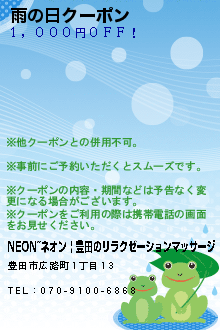 雨の日クーポン
１，０００円ＯＦＦ！

※他クーポンとの併用不可。

※事前にご予約いただくとスムーズです。

※クーポンの内容・期間などは予告なく変更になる場合がございます。
※クーポンをご利用の際は携帯電話の画面をお見せください。

NEON~ネオン｜豊田のリラクゼーションマッサージ

豊田市広路町1丁目13

TEL：070-9100-6868